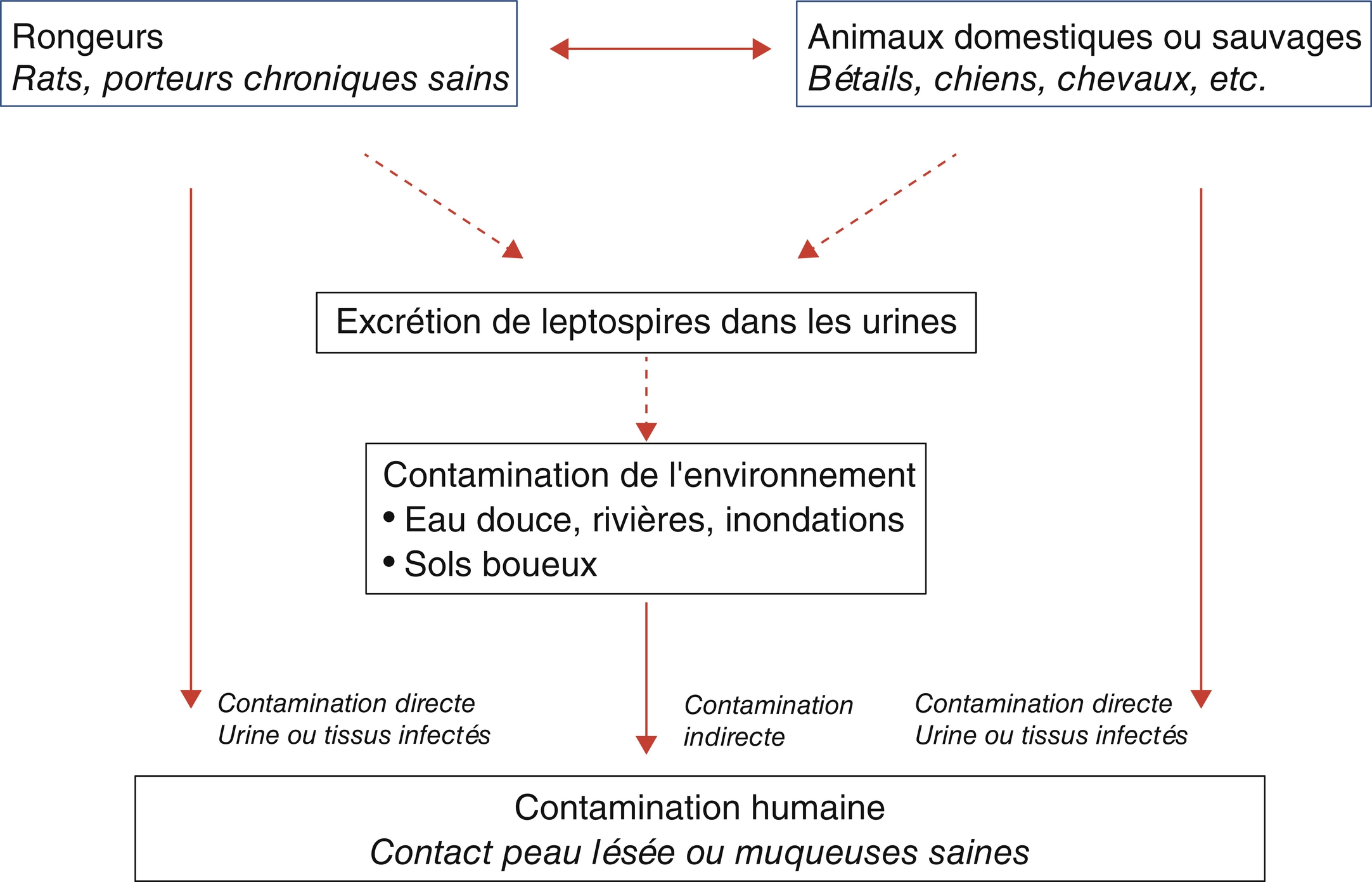 Rongeurs
Rats, porteurs chroniques sains

Animaux domestiques ou sauvages
Bétails, chiens, chevaux, etc.

Excrétion de leptospires dans les urines

Contamination de l'environnement
• Eau douce, rivières, inondations
• Sols boueux

Contamination directe
Urine ou tissus infectés

Contamination indirecte

Contamination directe
Urine ou tissus infectés

Contamination humaine
Contact peau lésée ou muqueuses saines